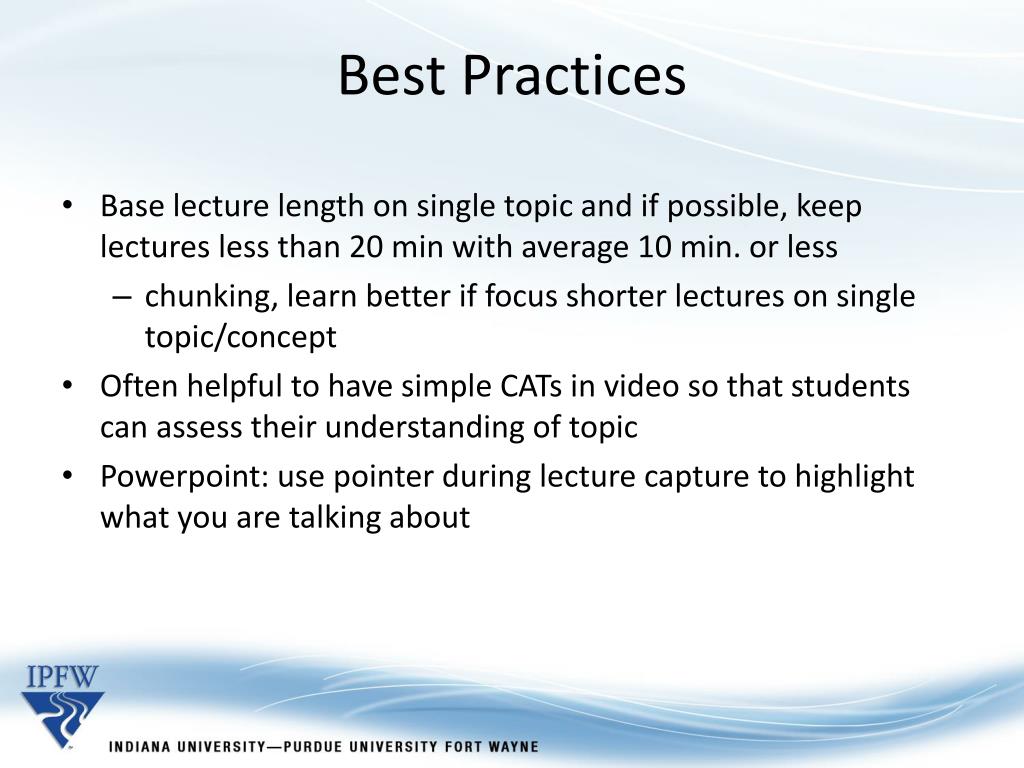 Best Practices

• Base lecture length on single topic and if possible, keep lectures less than 20 min with average 10 min. or less
– chunking, learn better if focus shorter lectures on single topic/concept
• Often helpful to have simple CATs in video so that students can assess their understanding of topic
• Powerpoint: use pointer during lecture capture to highlight what you are talking about

IPFW
INDIANA UNIVERSITY—PURDUE UNIVERSITY FORT WAYNE